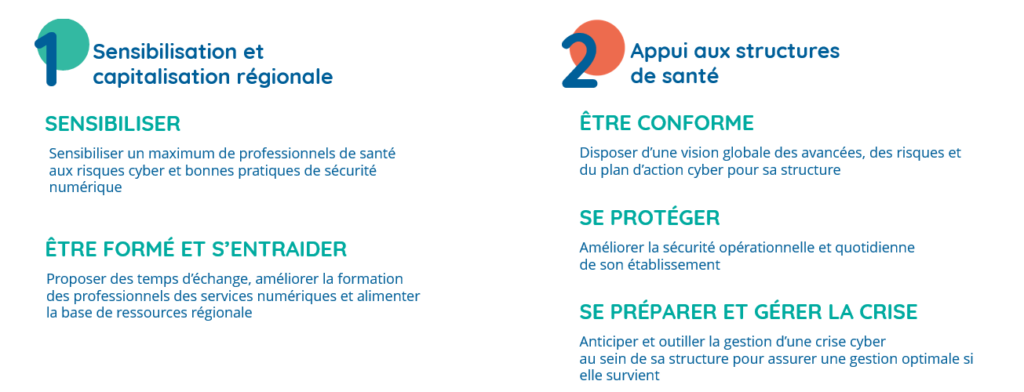 1 Sensibilisation et capitalisation régionale

SENSIBILISER

Sensibiliser un maximum de professionnels de santé aux risques cyber et bonnes pratiques de sécurité numérique

ÊTRE FORMÉ ET S'ENTRAIDER

Proposer des temps d'échange, améliorer la formation des professionnels des services numériques et alimenter la base de ressources régionale

2 Appui aux structures de santé

ÊTRE CONFORME

Disposer d'une vision globale des avancées, des risques et du plan d'action cyber pour sa structure

SE PROTÉGER

Améliorer la sécurité opérationnelle et quotidienne de son établissement

SE PRÉPARER ET GÉRER LA CRISE

Anticiper et outiller la gestion d'une crise cyber au sein de sa structure pour assurer une gestion optimale si elle survient